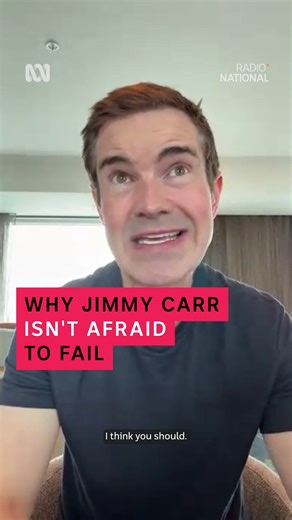 RADIO
NATIONAL

WHY JIMMY CARR ISN'T AFRAID TO FAIL

I think you should.